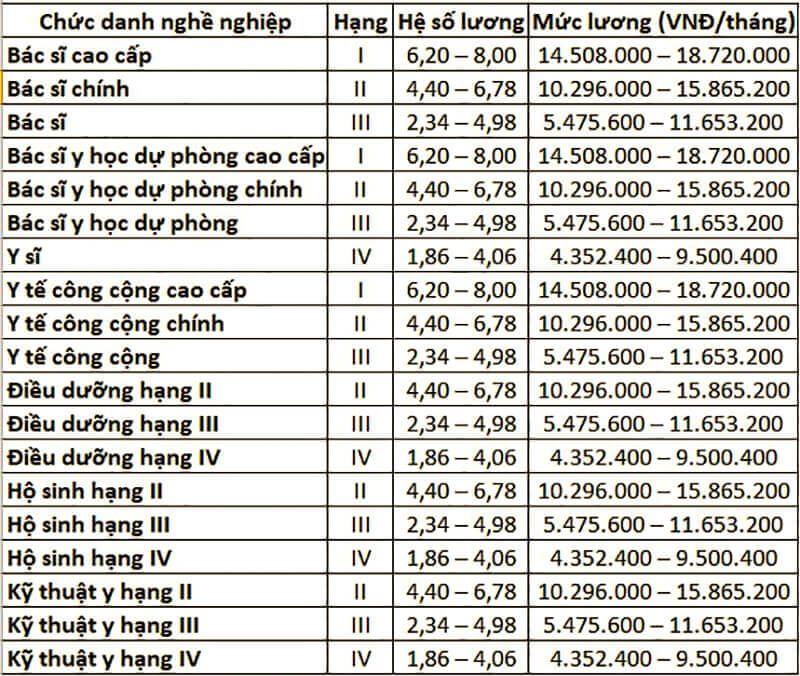 | Chức danh nghề nghiệp | Hạng | Hệ số lương | Mức lương (VNĐ/tháng) |
|---|---|---|---|
| Bác sĩ cao cấp | I | 6,20 – 8,00 | 14.508.000 – 18.720.000 |
| Bác sĩ chính | II | 4,40 – 6,78 | 10.296.000 – 15.865.200 |
| Bác sĩ | III | 2,34 – 4,98 | 5.475.600 – 11.653.200 |
| Bác sĩ y học dự phòng cao cấp | I | 6,20 – 8,00 | 14.508.000 – 18.720.000 |
| Bác sĩ y học dự phòng chính | II | 4,40 – 6,78 | 10.296.000 – 15.865.200 |
| Bác sĩ y học dự phòng | III | 2,34 – 4,98 | 5.475.600 – 11.653.200 |
| Y sĩ | IV | 1,86 – 4,06 | 4.352.400 – 9.500.400 |
| Y tế công cộng cao cấp | I | 6,20 – 8,00 | 14.508.000 – 18.720.000 |
| Y tế công cộng chính | II | 4,40 – 6,78 | 10.296.000 – 15.865.200 |
| Y tế công cộng | III | 2,34 – 4,98 | 5.475.600 – 11.653.200 |
| Điều dưỡng hạng II | II | 4,40 – 6,78 | 10.296.000 – 15.865.200 |
| Điều dưỡng hạng III | III | 2,34 – 4,98 | 5.475.600 – 11.653.200 |
| Điều dưỡng hạng IV | IV | 1,86 – 4,06 | 4.352.400 – 9.500.400 |
| Hộ sinh hạng II | II | 4,40 – 6,78 | 10.296.000 – 15.865.200 |
| Hộ sinh hạng III | III | 2,34 – 4,98 | 5.475.600 – 11.653.200 |
| Hộ sinh hạng IV | IV | 1,86 – 4,06 | 4.352.400 – 9.500.400 |
| Kỹ thuật y hạng II | II | 4,40 – 6,78 | 10.296.000 – 15.865.200 |
| Kỹ thuật y hạng III | III | 2,34 – 4,98 | 5.475.600 – 11.653.200 |
| Kỹ thuật y hạng IV | IV | 1,86 – 4,06 | 4.352.400 – 9.500.400 |